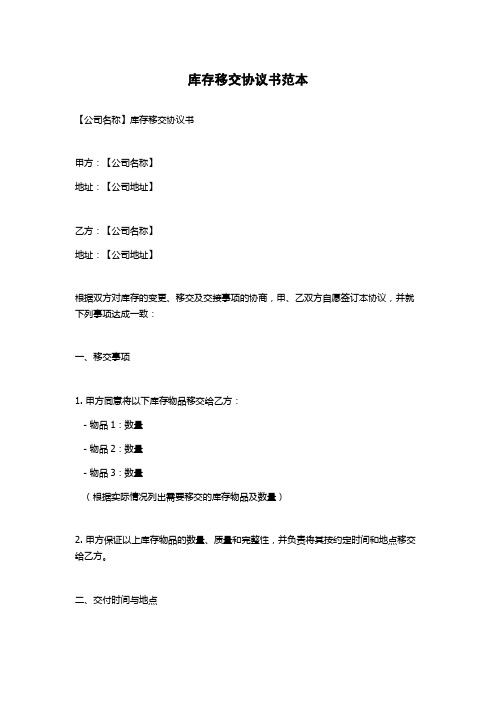 库存移交协议书范本

【公司名称】库存移交协议书

甲方：【公司名称】

地址：【公司地址】

乙方：【公司名称】

地址：【公司地址】

根据双方对库存的变更、移交及交接事项的协商，甲、乙双方自愿签订本协议，并就下列事项达成一致：

一、移交事项

1. 甲方同意将以下库存物品移交给乙方：

- 物品 1：数量

- 物品 2：数量

- 物品 3：数量

（根据实际情况列出需要移交的库存物品及数量）

2. 甲方保证以上库存物品的数量、质量和完整性，并负责将其按约定时间和地点移交给乙方。

二、交付时间与地点